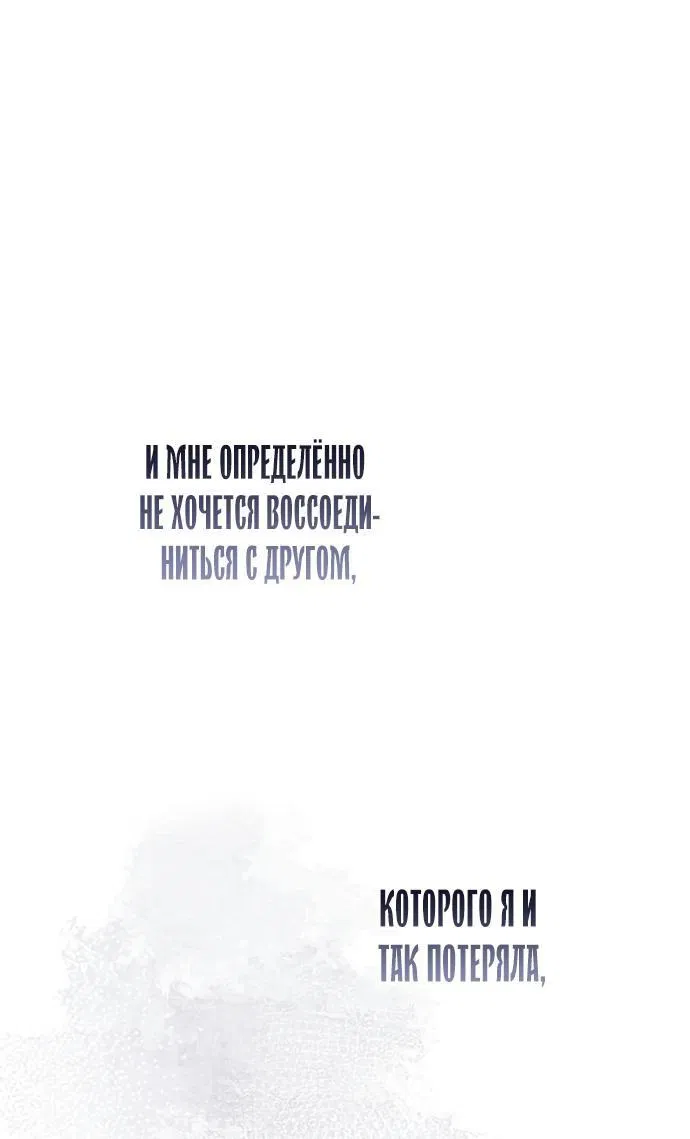 И МНЕ ОПРЕДЕЛЁННО НЕ ХОЧЕТСЯ ВОССОЕДИНИТЬСЯ С ДРУГОМ,

КОТОРОГО Я И ТАК ПОТЕРЯЛА,